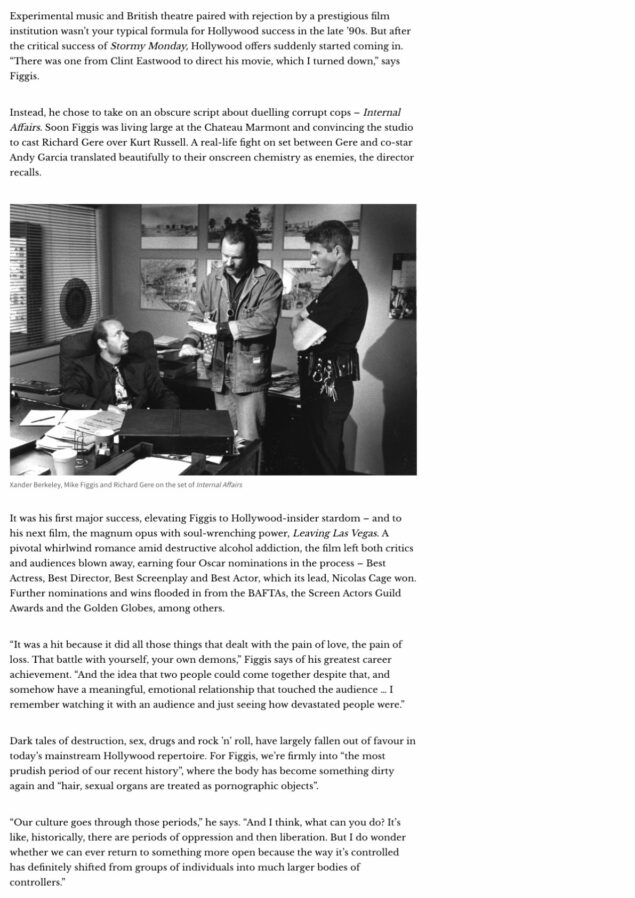 Experimental music and British theatre paired with rejection by a prestigious film institution wasn't your typical formula for Hollywood success in the late '90s. But after the critical success of Stormy Monday, Hollywood offers suddenly started coming in. "There was one from Clint Eastwood to direct his movie, which I turned down," says Figgis.

Instead, he chose to take on an obscure script about duelling corrupt cops – Internal Affairs. Soon Figgis was living large at the Chateau Marmont and convincing the studio to cast Richard Gere over Kurt Russell. A real-life fight on set between Gere and co-star Andy Garcia translated beautifully to their onscreen chemistry as enemies, the director recalls.

Xander Berkeley, Mike Figgis and Richard Gere on the set of Internal Affairs

It was his first major success, elevating Figgis to Hollywood-insider stardom – and to his next film, the magnum opus with soul-wrenching power, Leaving Las Vegas. A pivotal whirlwind romance amid destructive alcohol addiction, the film left both critics and audiences blown away, earning four Oscar nominations in the process – Best Actress, Best Director, Best Screenplay and Best Actor, which its lead, Nicolas Cage won. Further nominations and wins flooded in from the BAFTAs, the Screen Actors Guild Awards and the Golden Globes, among others.

"It was a hit because it did all those things that dealt with the pain of love, the pain of loss. That battle with yourself, your own demons," Figgis says of his greatest career achievement. "And the idea that two people could come together despite that, and somehow have a meaningful, emotional relationship that touched the audience ... I remember watching it with an audience and just seeing how devastated people were."

Dark tales of destruction, sex, drugs and rock 'n' roll, have largely fallen out of favour in today's mainstream Hollywood repertoire. For Figgis, we're firmly into "the most prudish period of our recent history", where the body has become something dirty again and "hair, sexual organs are treated as pornographic objects".

"Our culture goes through those periods," he says. "And I think, what can you do? It's like, historically, there are periods of oppression and then liberation. But I do wonder whether we can ever return to something more open because the way it's controlled has definitely shifted from groups of individuals into much larger bodies of controllers."